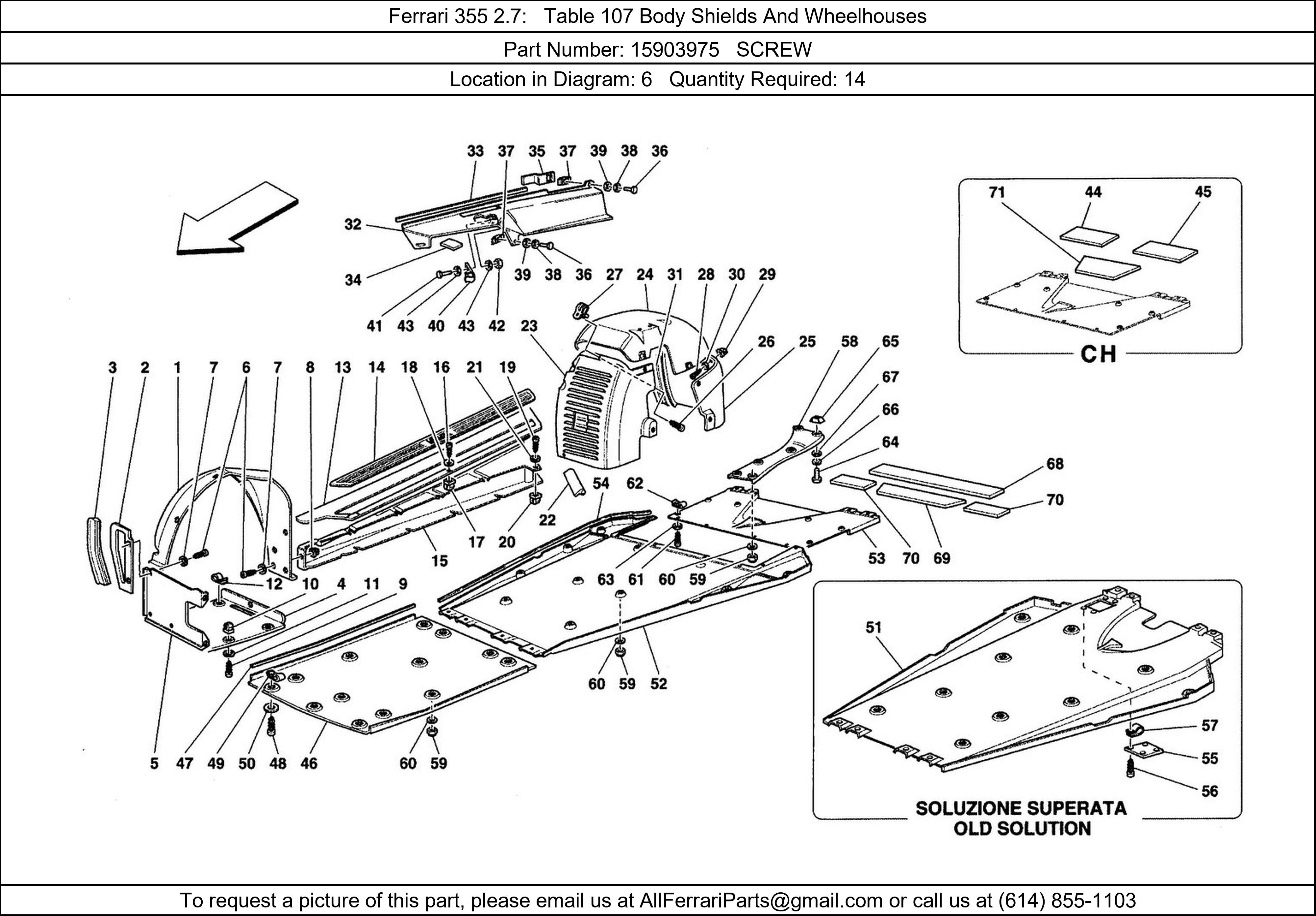 Ferrari 355 2.7: Table 107 Body Shields And Wheelhouses

Part Number: 15903975 SCREW

Location in Diagram: 6 Quantity Required: 14

33 37 35 37 39 38 36

32

34

39 38 36 27 24 31 28 30 29

41 43 40 43 42 23

26 25 58 65

3 2 1 7 6 7 8 13 14 18 16 21 19

67

66

64

68

70

54 62

22

17 20

15

53 70 69

12 10 4 11 9

63 61 60 59

60 59 52

5 47 49 50 48 46 60 59

71 44 45

CH

51

57

55

56

SOLUZIONE SUPERATA
OLD SOLUTION

To request a picture of this part, please email us at AllFerrariParts@gmail.com or call us at (614) 855-1103